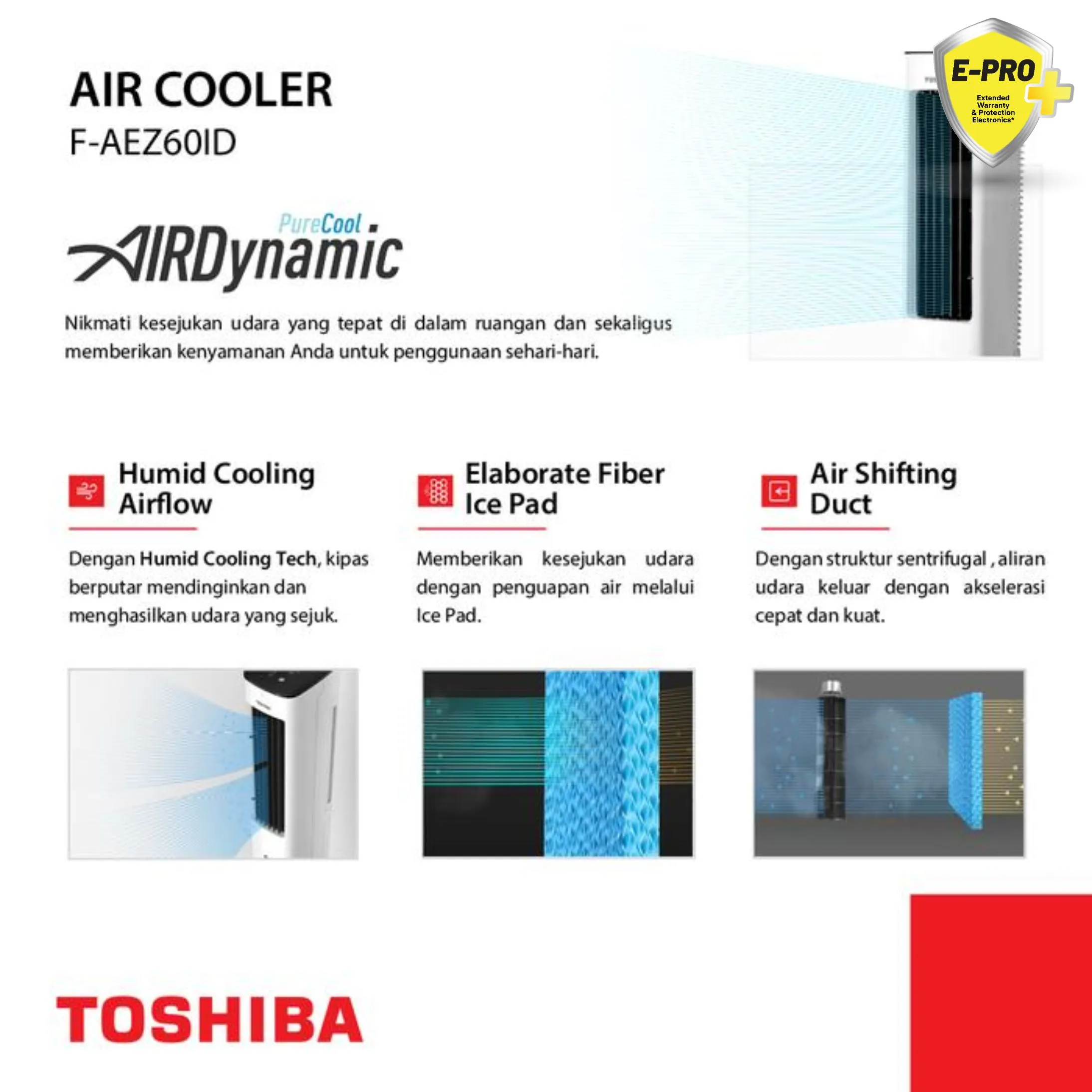 AIR COOLER
F-AEZ60ID

E-PRO
Extended Warranty & Protection Electronics*

PureCool
AIRDynamic

Nikmati kesejukan udara yang tepat di dalam ruangan dan sekaligus memberikan kenyamanan Anda untuk penggunaan sehari-hari.

Humid Cooling Airflow

Dengan Humid Cooling Tech, kipas berputar mendinginkan dan menghasilkan udara yang sejuk.

Elaborate Fiber Ice Pad

Memberikan kesejukan udara dengan penguapan air melalui Ice Pad.

Air Shifting Duct

Dengan struktur sentrifugal , aliran udara keluar dengan akselerasi cepat dan kuat.

TOSHIBA